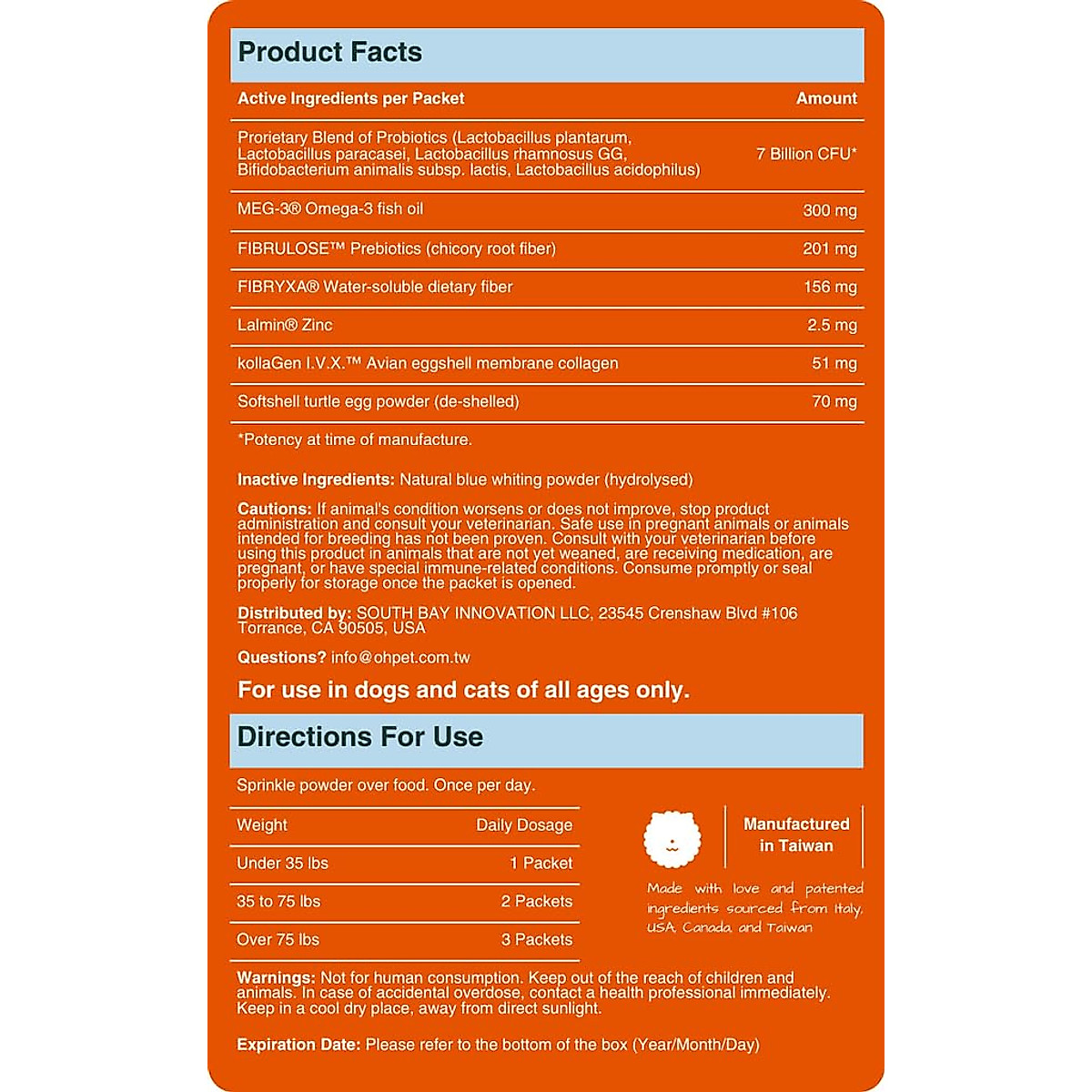 Product Facts

| Active Ingredients per Packet | Amount |
|---|---|
| Prorietary Blend of Probiotics (Lactobacillus plantarum, Lactobacillus paracasei, Lactobacillus rhamnosus GG, Bifidobacterium animalis subsp. lactis, Lactobacillus acidophilus) | 7 Billion CFU* |
| MEG-3® Omega-3 fish oil | 300 mg |
| FIBRULOSE™ Prebiotics (chicory root fiber) | 201 mg |
| FIBRYXA® Water-soluble dietary fiber | 156 mg |
| Lalmin® Zinc | 2.5 mg |
| kollaGen I.V.X.™ Avian eggshell membrane collagen | 51 mg |
| Softshell turtle egg powder (de-shelled) | 70 mg |

*Potency at time of manufacture.

Inactive Ingredients: Natural blue whiting powder (hydrolysed)

Cautions: If animal's condition worsens or does not improve, stop product administration and consult your veterinarian. Safe use in pregnant animals or animals intended for breeding has not been proven. Consult with your veterinarian before using this product in animals that are not yet weaned, are receiving medication, are pregnant, or have special immune-related conditions. Consume promptly or seal properly for storage once the packet is opened.

Distributed by: SOUTH BAY INNOVATION LLC, 23545 Crenshaw Blvd #106 Torrance, CA 90505, USA

Questions? info@ohpet.com.tw

For use in dogs and cats of all ages only.

Directions For Use

Sprinkle powder over food. Once per day.

| Weight | Daily Dosage |
|---|---|
| Under 35 lbs | 1 Packet |
| 35 to 75 lbs | 2 Packets |
| Over 75 lbs | 3 Packets |

Manufactured in Taiwan

Made with love and patented ingredients sourced from Italy, USA, Canada, and Taiwan

Warnings: Not for human consumption. Keep out of the reach of children and animals. In case of accidental overdose, contact a health professional immediately. Keep in a cool dry place, away from direct sunlight.

Expiration Date: Please refer to the bottom of the box (Year/Month/Day)